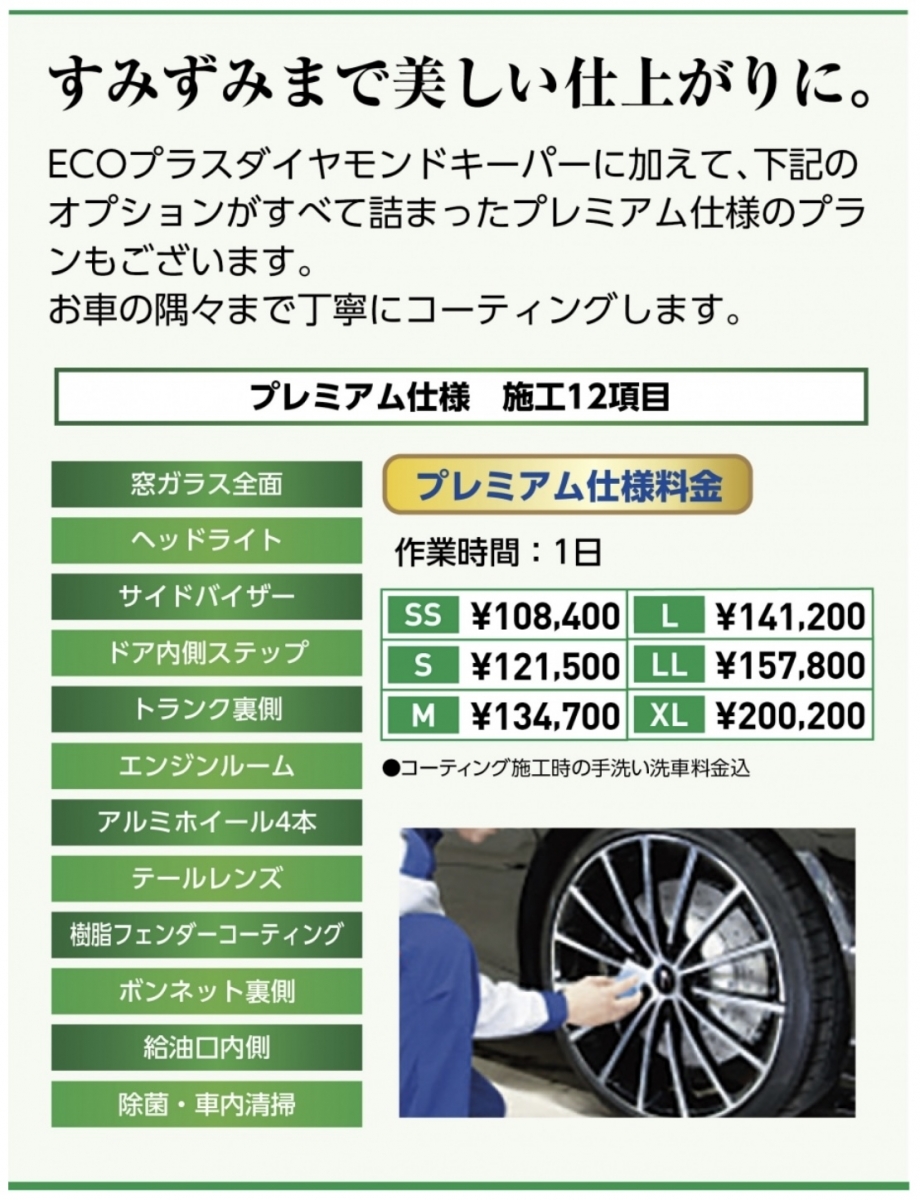 すみずみまで美しい仕上がりに。

ECOプラスダイヤモンドキーパーに加えて、下記のオプションがすべて詰まったプレミアム仕様のプランもございます。
お車の隅々まで丁寧にコーティングします。

プレミアム仕様　施工12項目

窓ガラス全面
ヘッドライト
サイドバイザー
ドア内側ステップ
トランク裏側
エンジンルーム
アルミホイール4本
テールレンズ
樹脂フェンダーコーティング
ボンネット裏側
給油口内側
除菌・車内清掃

プレミアム仕様料金

作業時間：1日

| SS | ¥108,400 | L | ¥141,200 |
|---|---|---|---|
| S | ¥121,500 | LL | ¥157,800 |
| M | ¥134,700 | XL | ¥200,200 |

●コーティング施工時の手洗い洗車料金込